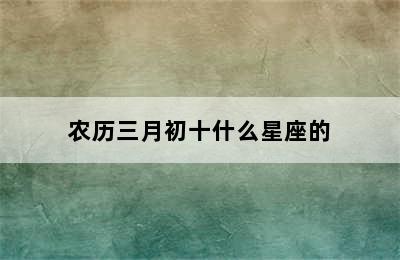 农历三月初十什么星座的